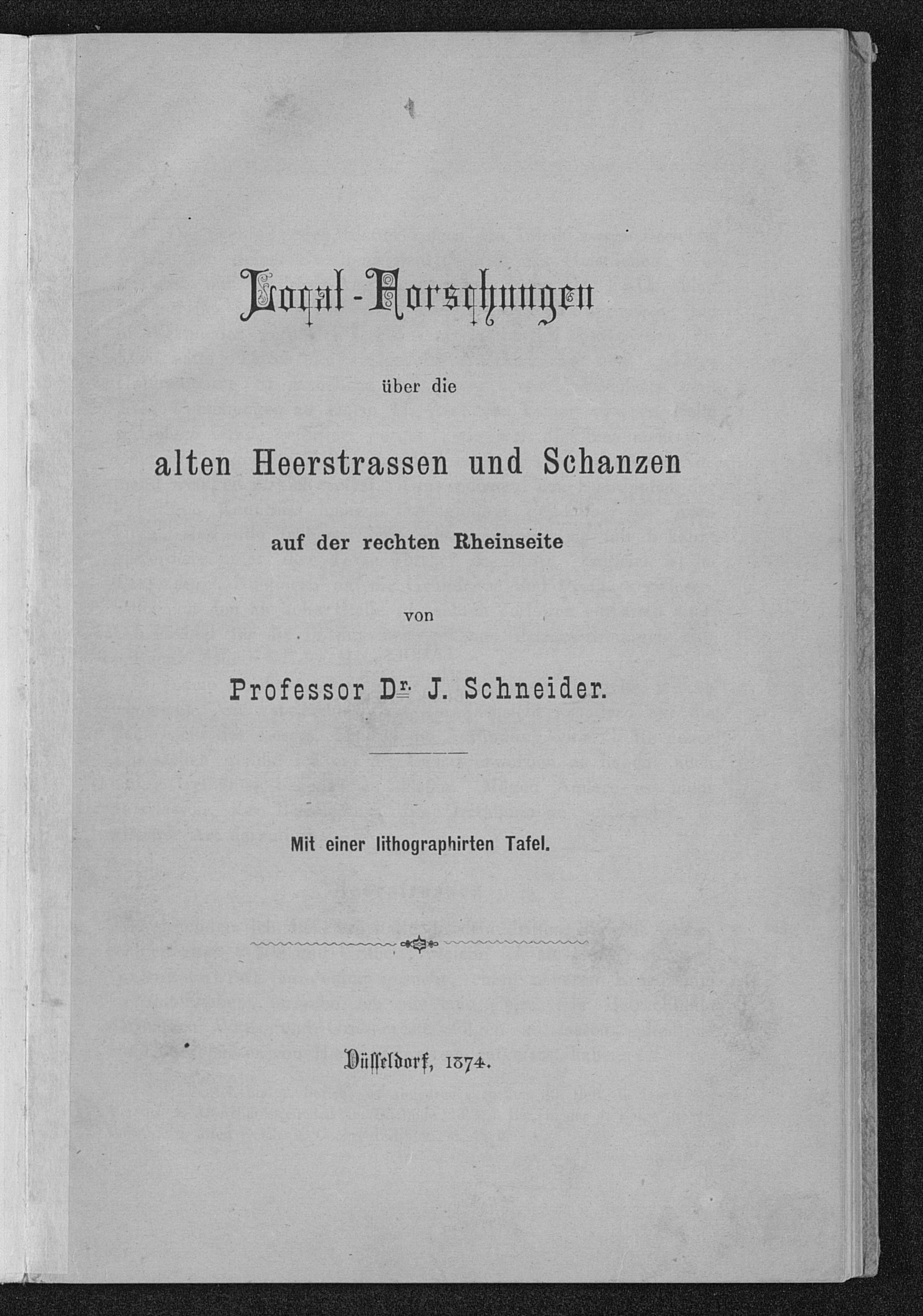 Local-Forschungen

über die

alten Heerstrassen und Schanzen

auf der rechten Rheinseite

von

Professor Dr. J. Schneider.

Mit einer lithographirten Tafel.

Düsseldorf, 1874.